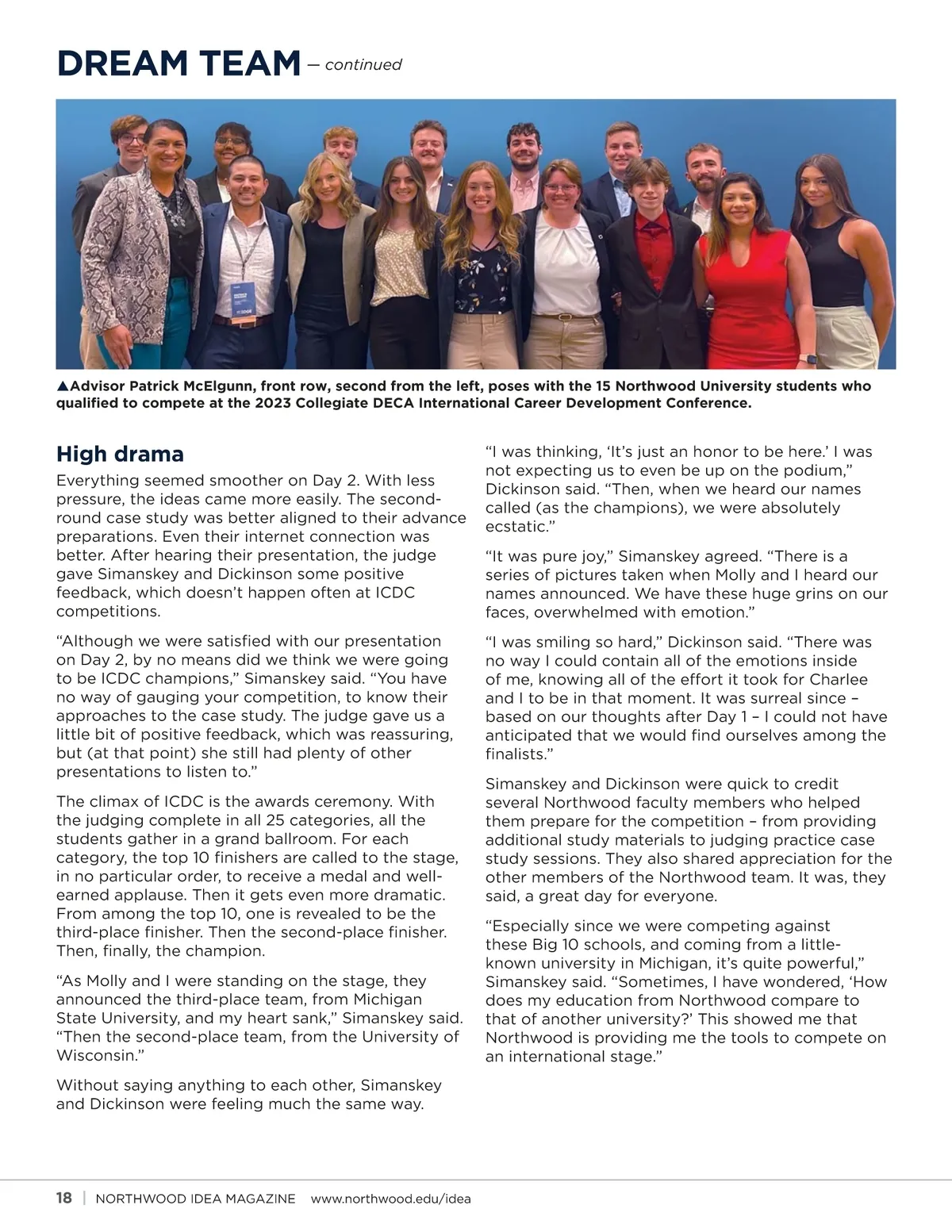 DREAM TEAM — continued

▲Advisor Patrick McElgunn, front row, second from the left, poses with the 15 Northwood University students who qualified to compete at the 2023 Collegiate DECA International Career Development Conference.

High drama

Everything seemed smoother on Day 2. With less pressure, the ideas came more easily. The second-round case study was better aligned to their advance preparations. Even their internet connection was better. After hearing their presentation, the judge gave Simanskey and Dickinson some positive feedback, which doesn't happen often at ICDC competitions.

"Although we were satisfied with our presentation on Day 2, by no means did we think we were going to be ICDC champions," Simanskey said. "You have no way of gauging your competition, to know their approaches to the case study. The judge gave us a little bit of positive feedback, which was reassuring, but (at that point) she still had plenty of other presentations to listen to."

The climax of ICDC is the awards ceremony. With the judging complete in all 25 categories, all the students gather in a grand ballroom. For each category, the top 10 finishers are called to the stage, in no particular order, to receive a medal and well-earned applause. Then it gets even more dramatic. From among the top 10, one is revealed to be the third-place finisher. Then the second-place finisher. Then, finally, the champion.

"As Molly and I were standing on the stage, they announced the third-place team, from Michigan State University, and my heart sank," Simanskey said. "Then the second-place team, from the University of Wisconsin."

Without saying anything to each other, Simanskey and Dickinson were feeling much the same way.

"I was thinking, 'It's just an honor to be here.' I was not expecting us to even be up on the podium," Dickinson said. "Then, when we heard our names called (as the champions), we were absolutely ecstatic."

"It was pure joy," Simanskey agreed. "There is a series of pictures taken when Molly and I heard our names announced. We have these huge grins on our faces, overwhelmed with emotion."

"I was smiling so hard," Dickinson said. "There was no way I could contain all of the emotions inside of me, knowing all of the effort it took for Charlee and I to be in that moment. It was surreal since – based on our thoughts after Day 1 – I could not have anticipated that we would find ourselves among the finalists."

Simanskey and Dickinson were quick to credit several Northwood faculty members who helped them prepare for the competition – from providing additional study materials to judging practice case study sessions. They also shared appreciation for the other members of the Northwood team. It was, they said, a great day for everyone.

"Especially since we were competing against these Big 10 schools, and coming from a little-known university in Michigan, it's quite powerful," Simanskey said. "Sometimes, I have wondered, 'How does my education from Northwood compare to that of another university?' This showed me that Northwood is providing me the tools to compete on an international stage."

18 | NORTHWOOD IDEA MAGAZINE www.northwood.edu/idea